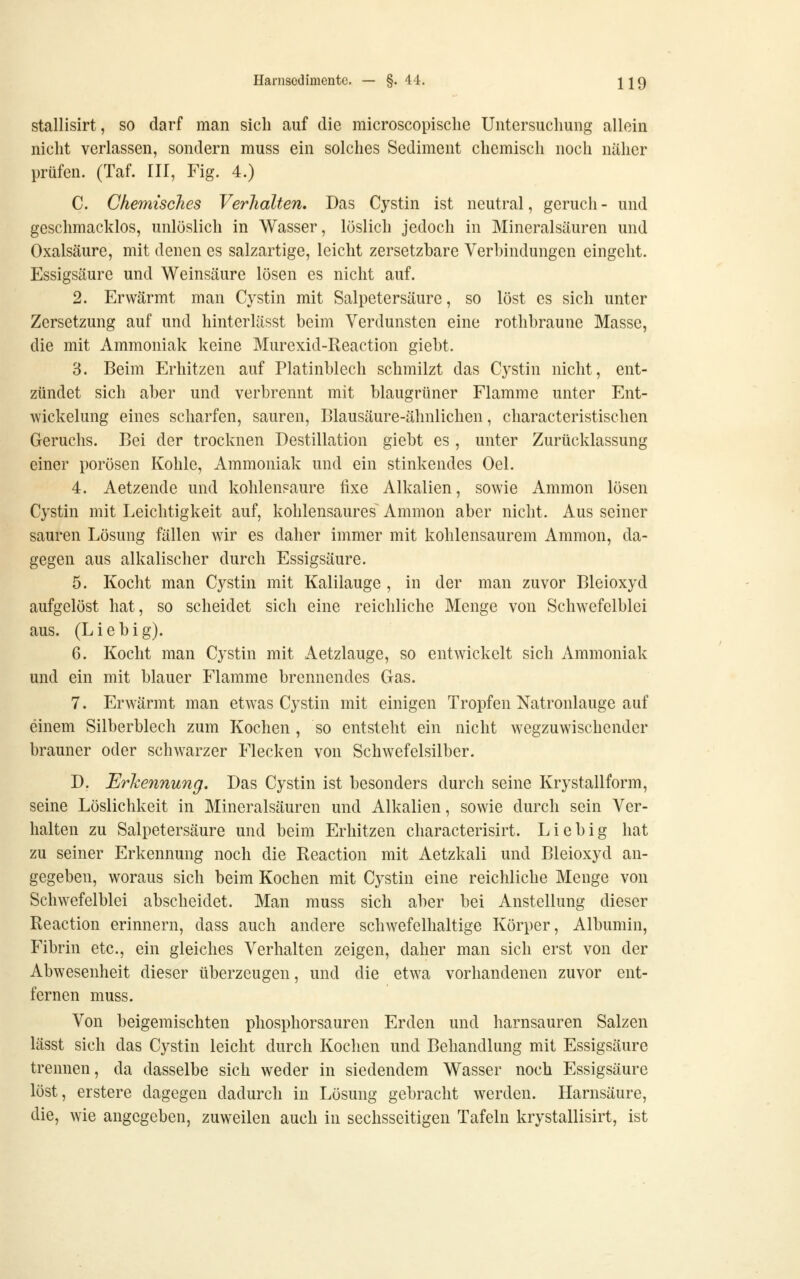 Harnsedimente. — §. 44. 119

stallisirt, so darf man sich auf die microscopische Untersuchung allein nicht verlassen, sondern muss ein solches Sediment chemisch noch näher prüfen. (Taf. III, Fig. 4.)

C. Chemisches Verhalten. Das Cystin ist neutral, geruch- und geschmacklos, unlöslich in Wasser, löslich jedoch in Mineralsäuren und Oxalsäure, mit denen es salzartige, leicht zersetzbare Verbindungen eingeht. Essigsäure und Weinsäure lösen es nicht auf.

2. Erwärmt man Cystin mit Salpetersäure, so löst es sich unter Zersetzung auf und hinterlässt beim Verdunsten eine rothbraune Masse, die mit Ammoniak keine Murexid-Reaction giebt.

3. Beim Erhitzen auf Platinblech schmilzt das Cystin nicht, entzündet sich aber und verbrennt mit blaugrüner Flamme unter Entwickelung eines scharfen, sauren, Blausäure-ähnlichen, characteristischen Geruchs. Bei der trocknen Destillation giebt es, unter Zurücklassung einer porösen Kohle, Ammoniak und ein stinkendes Oel.

4. Aetzende und kohlensaure fixe Alkalien, sowie Ammon lösen Cystin mit Leichtigkeit auf, kohlensaures Ammon aber nicht. Aus seiner sauren Lösung fällen wir es daher immer mit kohlensaurem Ammon, dagegen aus alkalischer durch Essigsäure.

5. Kocht man Cystin mit Kalilauge, in der man zuvor Bleioxyd aufgelöst hat, so scheidet sich eine reichliche Menge von Schwefelblei aus. (Liebig).

6. Kocht man Cystin mit Aetzlauge, so entwickelt sich Ammoniak und ein mit blauer Flamme brennendes Gas.

7. Erwärmt man etwas Cystin mit einigen Tropfen Natronlauge auf einem Silberblech zum Kochen, so entsteht ein nicht wegzuwischender brauner oder schwarzer Flecken von Schwefelsilber.

D. Erkennung. Das Cystin ist besonders durch seine Krystallform, seine Löslichkeit in Mineralsäuren und Alkalien, sowie durch sein Verhalten zu Salpetersäure und beim Erhitzen characterisirt. Liebig hat zu seiner Erkennung noch die Reaction mit Aetzkali und Bleioxyd angegeben, woraus sich beim Kochen mit Cystin eine reichliche Menge von Schwefelblei abscheidet. Man muss sich aber bei Anstellung dieser Reaction erinnern, dass auch andere schwefelhaltige Körper, Albumin, Fibrin etc., ein gleiches Verhalten zeigen, daher man sich erst von der Abwesenheit dieser überzeugen, und die etwa vorhandenen zuvor entfernen muss.

Von beigemischten phosphorsauren Erden und harnsauren Salzen lässt sich das Cystin leicht durch Kochen und Behandlung mit Essigsäure trennen, da dasselbe sich weder in siedendem Wasser noch Essigsäure löst, erstere dagegen dadurch in Lösung gebracht werden. Harnsäure, die, wie angegeben, zuweilen auch in sechsseitigen Tafeln krystallisirt, ist